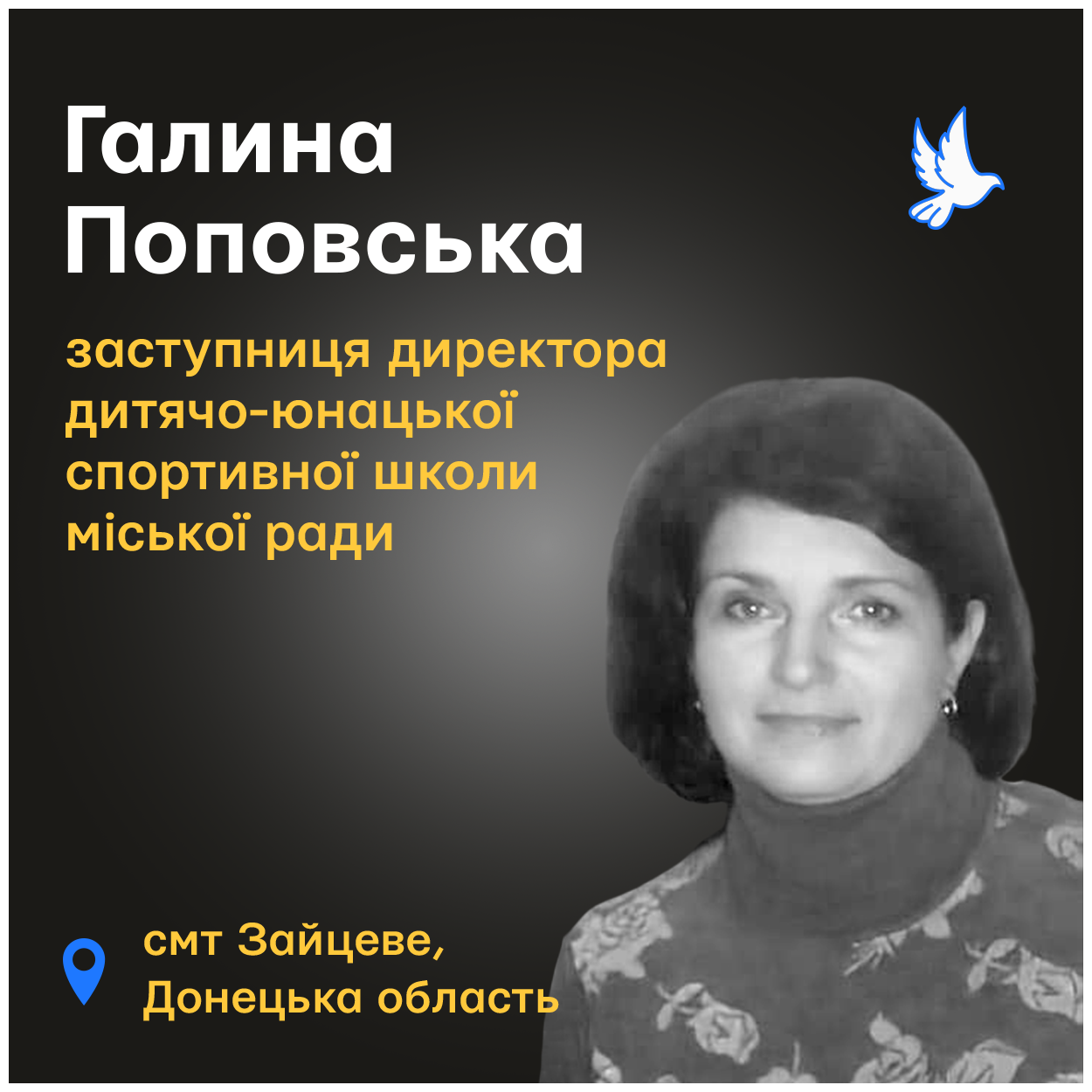 Галина Поповська

заступниця директора дитячо-юнацької спортивної школи міської ради

смт Зайцеве, Донецька область